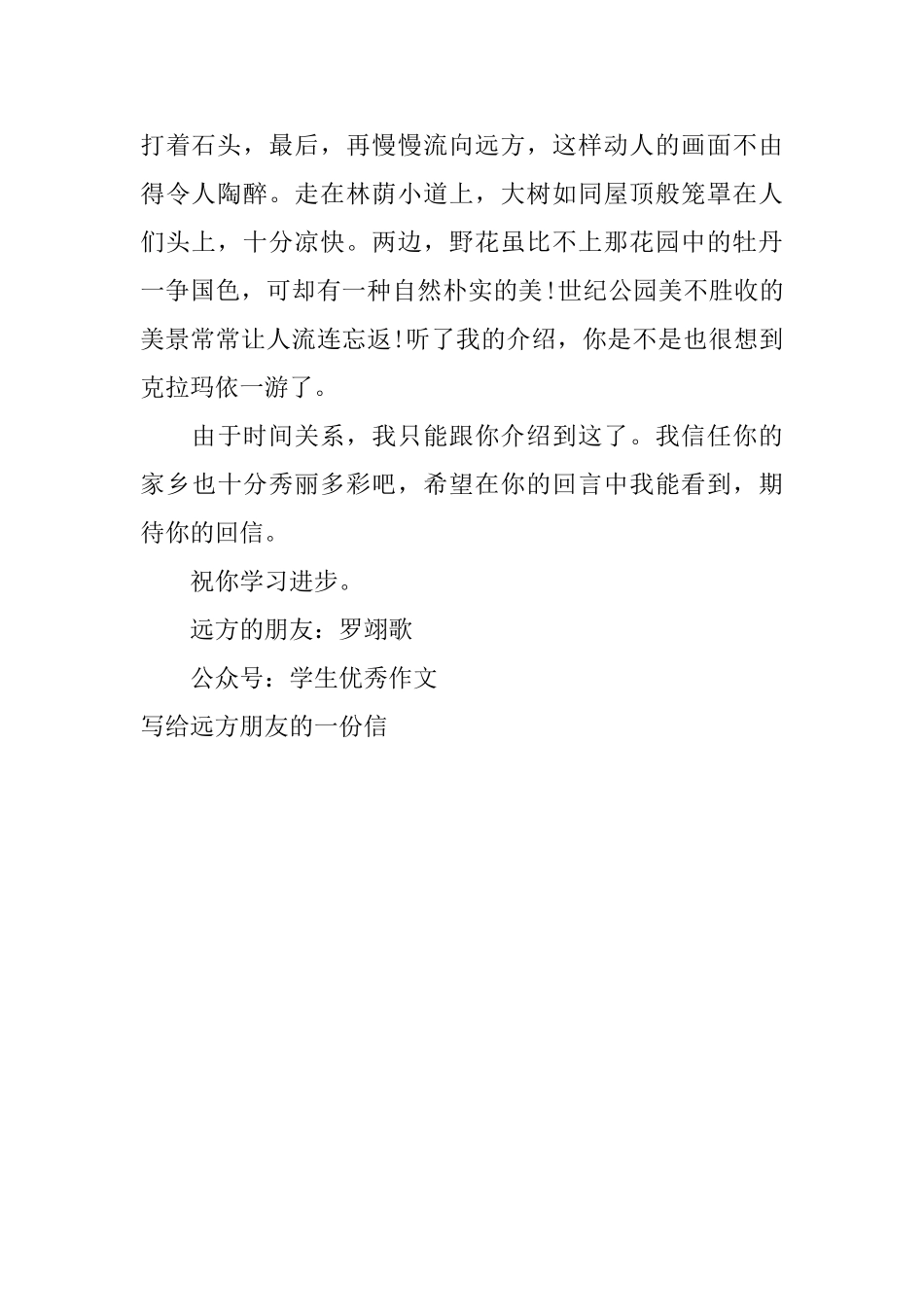 打着石头，最后，再慢慢流向远方，这样动人的画面不由得令人陶醉。走在林荫小道上，大树如同屋顶般笼罩在人们头上，十分凉快。两边，野花虽比不上那花园中的牡丹一争国色，可却有一种自然朴实的美!世纪公园美不胜收的美景常常让人流连忘返!听了我的介绍，你是不是也很想到克拉玛依一游了。

由于时间关系，我只能跟你介绍到这了。我信任你的家乡也十分秀丽多彩吧，希望在你的回言中我能看到，期待你的回信。

祝你学习进步。

远方的朋友：罗翊歌

公众号：学生优秀作文

写给远方朋友的一份信